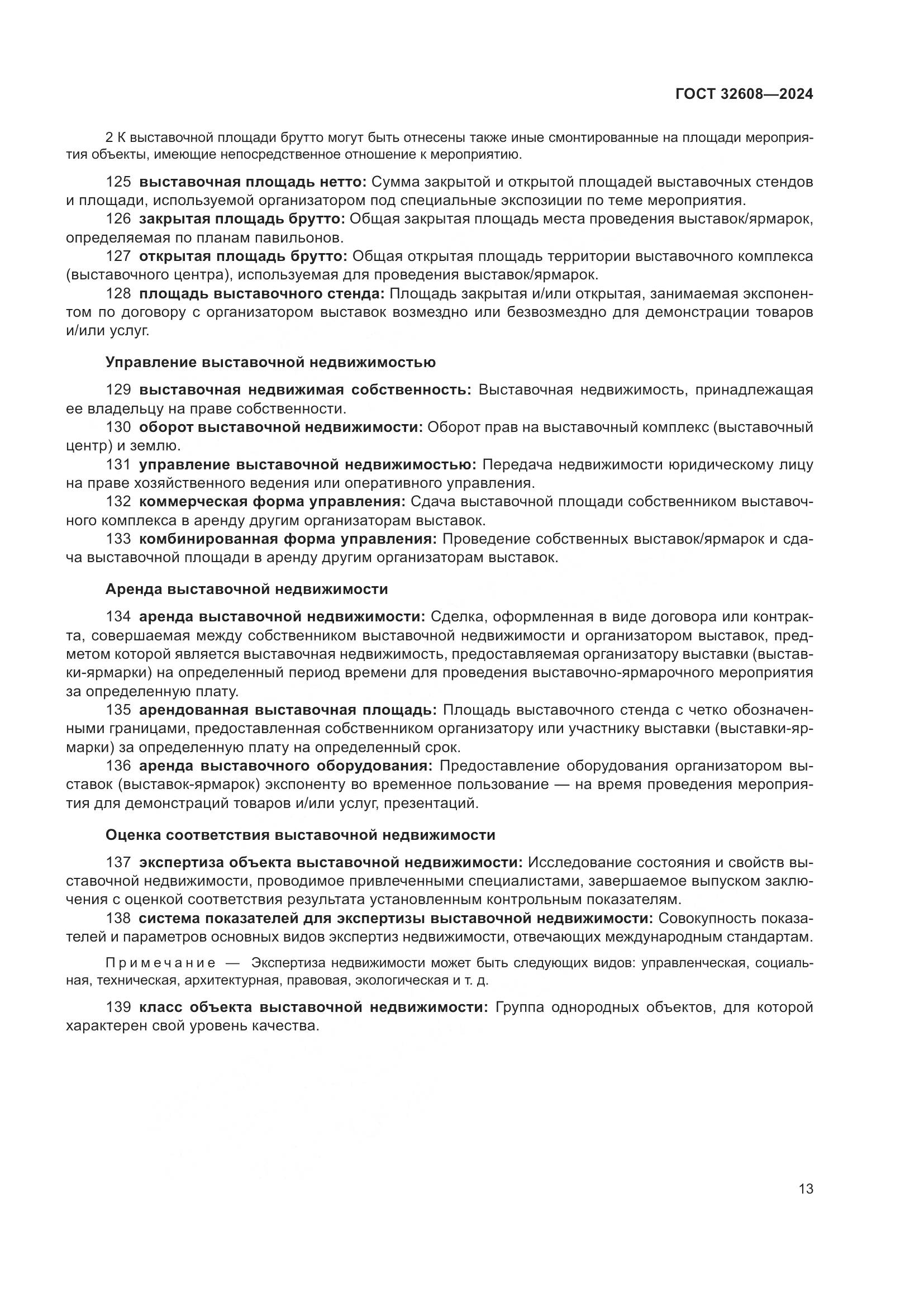 ГОСТ 32608—2024

2 К выставочной площади брутто могут быть отнесены также иные смонтированные на площади мероприятия объекты, имеющие непосредственное отношение к мероприятию.

125 выставочная площадь нетто: Сумма закрытой и открытой площадей выставочных стендов и площади, используемой организатором под специальные экспозиции по теме мероприятия.
126 закрытая площадь брутто: Общая закрытая площадь места проведения выставок/ярмарок, определяемая по планам павильонов.
127 открытая площадь брутто: Общая открытая площадь территории выставочного комплекса (выставочного центра), используемая для проведения выставок/ярмарок.
128 площадь выставочного стенда: Площадь закрытая и/или открытая, занимаемая экспонентом по договору с организатором выставок возмездно или безвозмездно для демонстрации товаров и/или услуг.

Управление выставочной недвижимостью

129 выставочная недвижимая собственность: Выставочная недвижимость, принадлежащая ее владельцу на праве собственности.
130 оборот выставочной недвижимости: Оборот прав на выставочный комплекс (выставочный центр) и землю.
131 управление выставочной недвижимостью: Передача недвижимости юридическому лицу на праве хозяйственного ведения или оперативного управления.
132 коммерческая форма управления: Сдача выставочной площади собственником выставочного комплекса в аренду другим организаторам выставок.
133 комбинированная форма управления: Проведение собственных выставок/ярмарок и сдача выставочной площади в аренду другим организаторам выставок.

Аренда выставочной недвижимости

134 аренда выставочной недвижимости: Сделка, оформленная в виде договора или контракта, совершаемая между собственником выставочной недвижимости и организатором выставок, предметом которой является выставочная недвижимость, предоставляемая организатору выставки (выставки-ярмарки) на определенный период времени для проведения выставочно-ярмарочного мероприятия за определенную плату.
135 арендованная выставочная площадь: Площадь выставочного стенда с четко обозначенными границами, предоставленная собственником организатору или участнику выставки (выставки-ярмарки) за определенную плату на определенный срок.
136 аренда выставочного оборудования: Предоставление оборудования организатором выставок (выставок-ярмарок) экспоненту во временное пользование — на время проведения мероприятия для демонстраций товаров и/или услуг, презентаций.

Оценка соответствия выставочной недвижимости

137 экспертиза объекта выставочной недвижимости: Исследование состояния и свойств выставочной недвижимости, проводимое привлеченными специалистами, завершаемое выпуском заключения с оценкой соответствия результата установленным контрольным показателям.
138 система показателей для экспертизы выставочной недвижимости: Совокупность показателей и параметров основных видов экспертиз недвижимости, отвечающих международным стандартам.

Примечание — Экспертиза недвижимости может быть следующих видов: управленческая, социальная, техническая, архитектурная, правовая, экологическая и т. д.

139 класс объекта выставочной недвижимости: Группа однородных объектов, для которой характерен свой уровень качества.

13